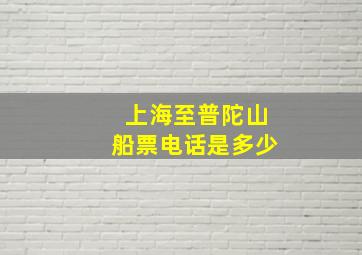 上海至普陀山
船票电话是多少